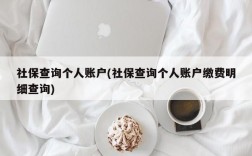 社保查询个人账户(社保查询个人账户缴费明细查询)